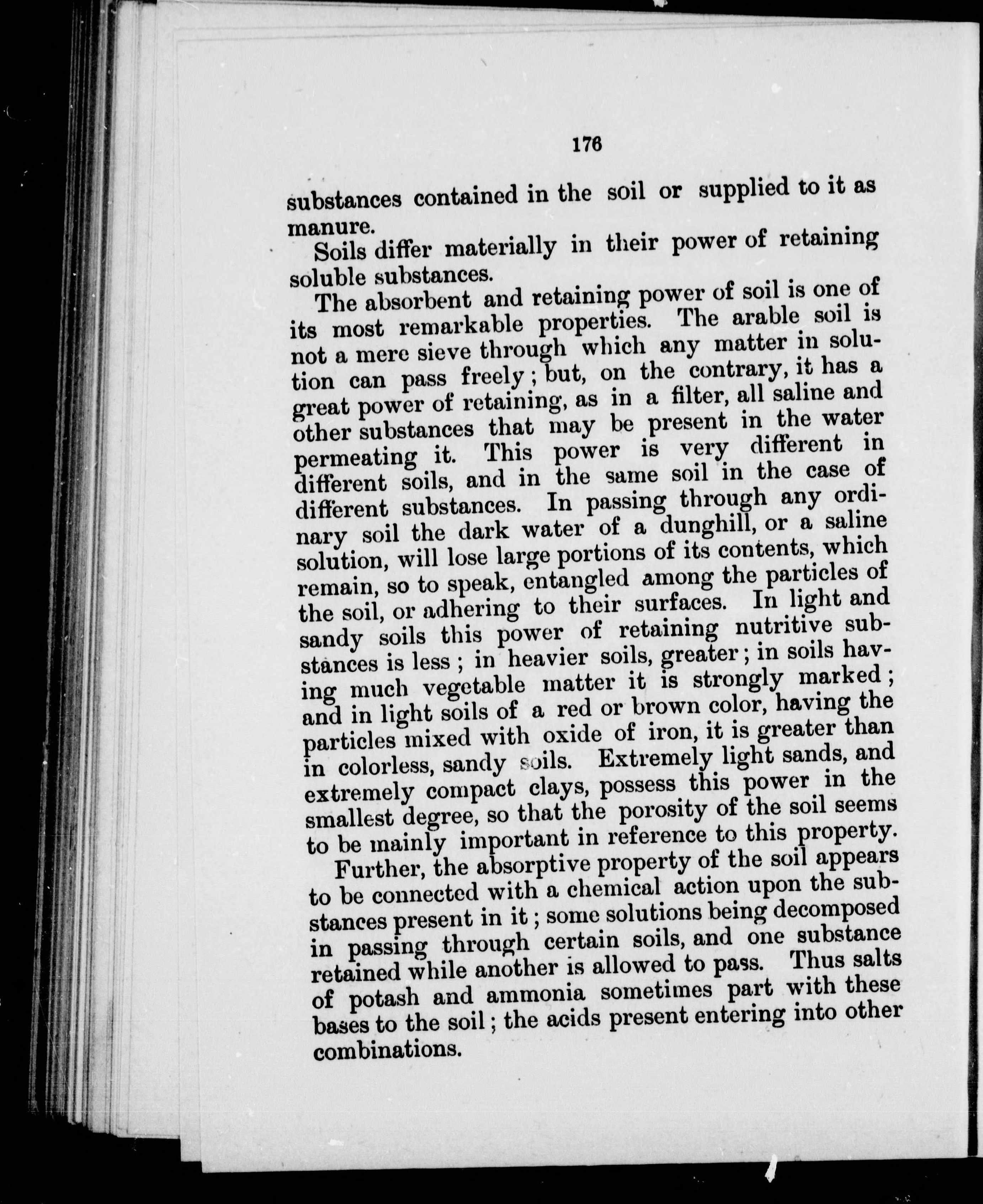 176

substances contained in the soil or supplied to it as manure.

Soils differ materially in their power of retaining soluble substances.

The absorbent and retaining power of soil is one of its most remarkable properties. The arable soil is not a mere sieve through which any matter in solution can pass freely; but, on the contrary, it has a great power of retaining, as in a filter, all saline and other substances that may be present in the water permeating it. This power is very different in different soils, and in the same soil in the case of different substances. In passing through any ordinary soil the dark water of a dunghill, or a saline solution, will lose large portions of its contents, which remain, so to speak, entangled among the particles of the soil, or adhering to their surfaces. In light and sandy soils this power of retaining nutritive substances is less; in heavier soils, greater; in soils having much vegetable matter it is strongly marked; and in light soils of a red or brown color, having the particles mixed with oxide of iron, it is greater than in colorless, sandy soils. Extremely light sands, and extremely compact clays, possess this power in the smallest degree, so that the porosity of the soil seems to be mainly important in reference to this property.

Further, the absorptive property of the soil appears to be connected with a chemical action upon the substances present in it; some solutions being decomposed in passing through certain soils, and one substance retained while another is allowed to pass. Thus salts of potash and ammonia sometimes part with these bases to the soil; the acids present entering into other combinations.